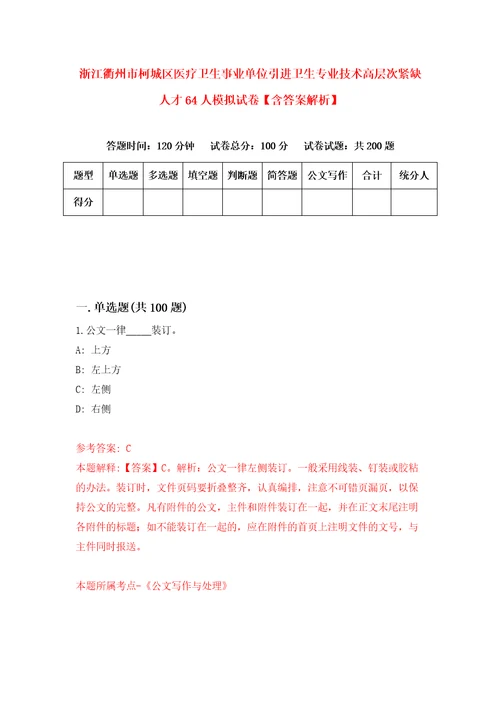 浙江衢州市柯城区医疗卫生事业单位引进卫生专业技术高层次紧缺人才64人模拟试卷【含答案解析】

答题时间：120分钟　试卷总分：100分　试卷试题：共200题

| 题型 | 单选题 | 多选题 | 填空题 | 判断题 | 简答题 | 公文写作 | 合计 | 统分人 |
|---|---|---|---|---|---|---|---|---|
| 得分 |  |  |  |  |  |  |  |  |

一.单选题(共100题)

1.公文一律_____装订。

A: 上方

B: 左上方

C: 左侧

D: 右侧

参考答案: C

本题解释:【答案】C。解析：公文一律左侧装订。一般采用线装、钉装或胶粘的办法。装订时，文件页码要折叠整齐，认真编排，注意不可错页漏页，以保持公文的完整。凡有附件的公文，主件和附件装订在一起，并在正文末尾注明各附件的标题；如不能装订在一起的，应在附件的首页上注明文件的文号，与主件同时报送。

本题所属考点-《公文写作与处理》